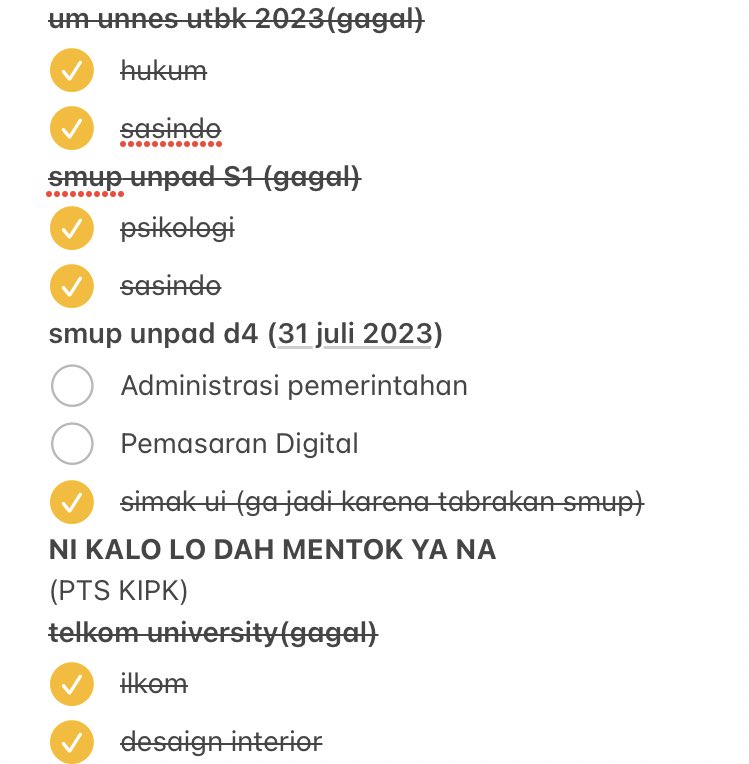 um unnes utbk 2023(gagal)

hukum

sasindo

smup unpad S1 (gagal)

psikologi

sasindo

smup unpad d4 (31 juli 2023)

Administrasi pemerintahan

Pemasaran Digital

simak ui (ga jadi karena tabrakan smup)

NI KALO LO DAH MENTOK YA NA

(PTS KIPK)

telkom university(gagal)

ilkom

desaign interior